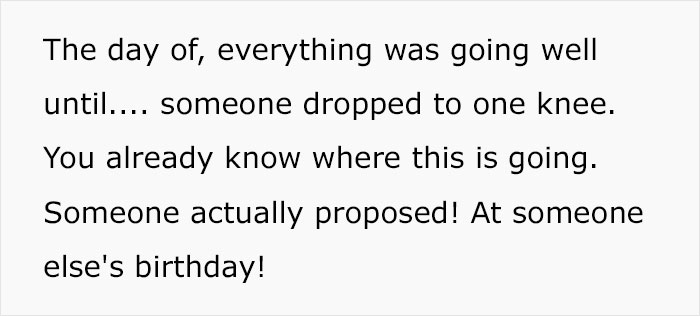 The day of, everything was going well until.... someone dropped to one knee. You already know where this is going. Someone actually proposed! At someone else's birthday!